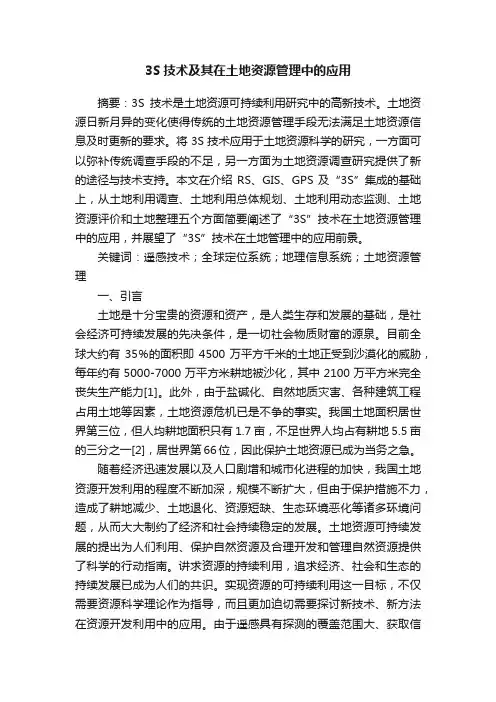 3S 技术及其在土地资源管理中的应用

摘要：3S 技术是土地资源可持续利用研究中的高新技术。土地资源日新月异的变化使得传统的土地资源管理手段无法满足土地资源信息及时更新的要求。将 3S 技术应用于土地资源科学的研究，一方面可以弥补传统调查手段的不足，另一方面为土地资源调查研究提供了新的途径与技术支持。本文在介绍 RS、GIS、GPS 及“3S”集成的基础上，从土地利用调查、土地利用总体规划、土地利用动态监测、土地资源评价和土地整理五个方面简要阐述了“3S”技术在土地资源管理中的应用，并展望了“3S”技术在土地管理中的应用前景。

关键词：遥感技术；全球定位系统；地理信息系统；土地资源管理

一、引言

土地是十分宝贵的资源和资产，是人类生存和发展的基础，是社会经济可持续发展的先决条件，是一切社会物质财富的源泉。目前全球大约有 35%的面积即 4500 万平方千米的土地正受到沙漠化的威胁，每年约有 5000-7000 万平方米耕地被沙化，其中 2100 万平方米完全丧失生产能力[1]。此外，由于盐碱化、自然地质灾害、各种建筑工程占用土地等因素，土地资源危机已是不争的事实。我国土地面积居世界第三位，但人均耕地面积只有 1.7 亩，不足世界人均占有耕地 5.5 亩的三分之一[2]，居世界第 66 位，因此保护土地资源已成为当务之急。

随着经济迅速发展以及人口剧增和城市化进程的加快，我国土地资源开发利用的程度不断加深，规模不断扩大，但由于保护措施不力，造成了耕地减少、土地退化、资源短缺、生态环境恶化等诸多环境问题，从而大大制约了经济和社会持续稳定的发展。土地资源可持续发展的提出为人们利用、保护自然资源及合理开发和管理自然资源提供了科学的行动指南。讲求资源的持续利用，追求经济、社会和生态的持续发展已成为人们的共识。实现资源的可持续利用这一目标，不仅需要资源科学理论作为指导，而且更加迫切需要探讨新技术、新方法在资源开发利用中的应用。由于遥感具有探测的覆盖范围大、获取信